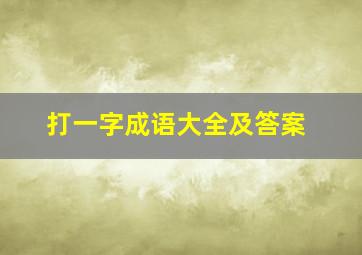 打一字成语大全及答案